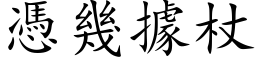 憑幾據杖